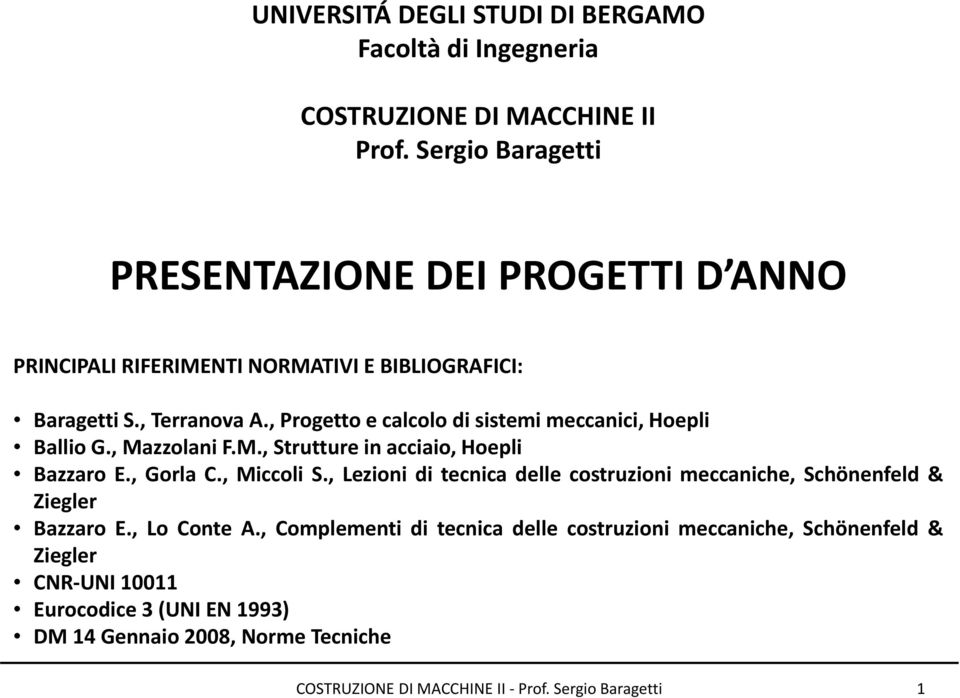 UNIVERSITÁ DEGLI STUDI DI BERGAMO
Facoltà di Ingegneria

COSTRUZIONE DI MACCHINE II
Prof. Sergio Baragetti

PRESENTAZIONE DEI PROGETTI D'ANNO

PRINCIPALI RIFERIMENTI NORMATIVI E BIBLIOGRAFICI:

• Baragetti S., Terranova A., Progetto e calcolo di sistemi meccanici, Hoepli
• Ballio G., Mazzolani F.M., Strutture in acciaio, Hoepli
• Bazzaro E., Gorla C., Miccoli S., Lezioni di tecnica delle costruzioni meccaniche, Schönenfeld & Ziegler
• Bazzaro E., Lo Conte A., Complementi di tecnica delle costruzioni meccaniche, Schönenfeld & Ziegler
• CNR-UNI 10011
• Eurocodice 3 (UNI EN 1993)
• DM 14 Gennaio 2008, Norme Tecniche

COSTRUZIONE DI MACCHINE II - Prof. Sergio Baragetti 1